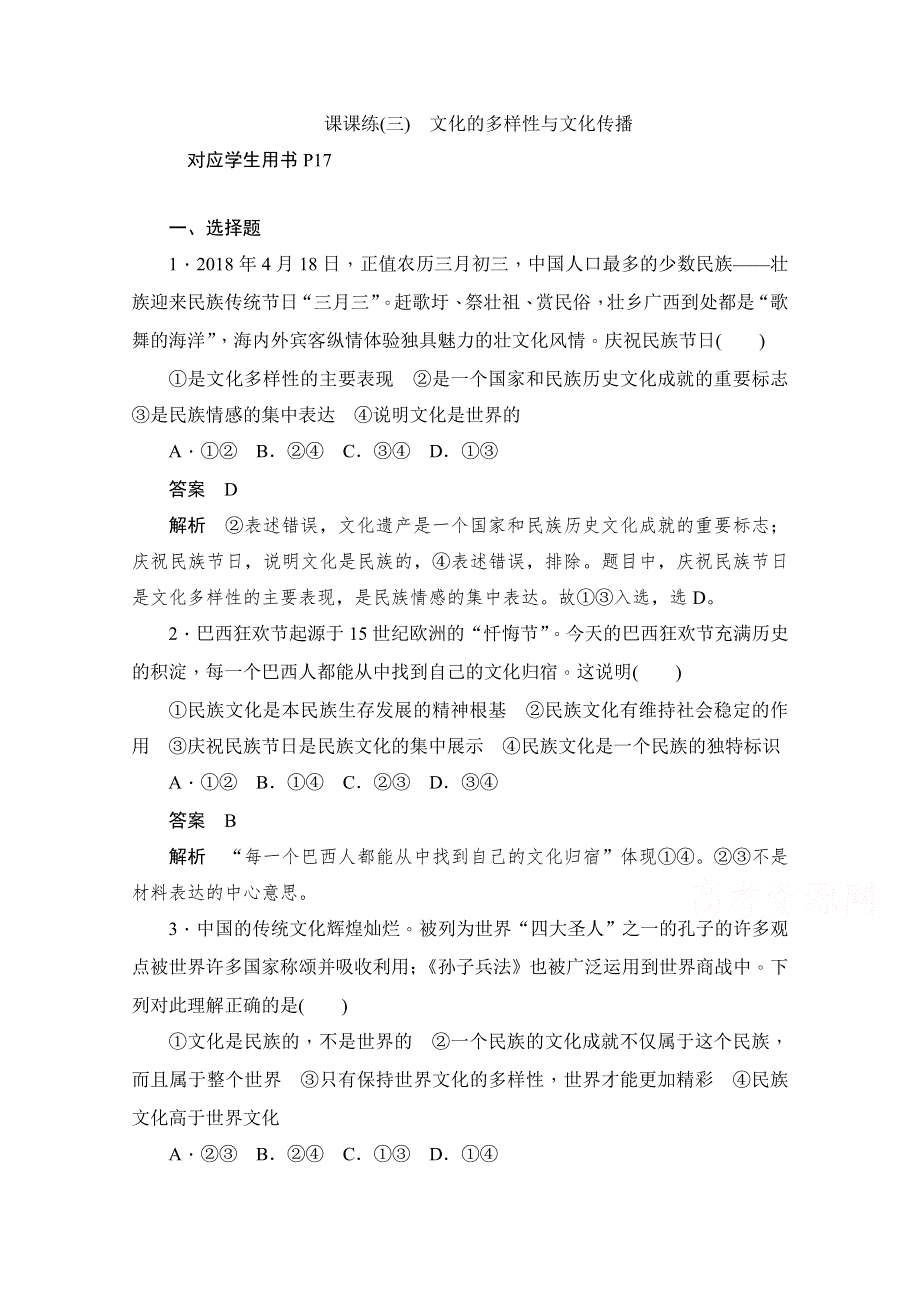 课课练(三)　文化的多样性与文化传播

对应学生用书 P17

一、选择题

1．2018 年 4 月 18 日，正值农历三月初三，中国人口最多的少数民族——壮族迎来民族传统节日“三月三”。赶歌圩、祭壮祖、赏民俗，壮乡广西到处都是“歌舞的海洋”，海内外宾客纵情体验独具魅力的壮文化风情。庆祝民族节日(　　)

①是文化多样性的主要表现　②是一个国家和民族历史文化成就的重要标志　③是民族情感的集中表达　④说明文化是世界的

A．①②　B．②④　C．③④　D．①③

答案　D

解析　②表述错误，文化遗产是一个国家和民族历史文化成就的重要标志；庆祝民族节日，说明文化是民族的，④表述错误，排除。题目中，庆祝民族节日是文化多样性的主要表现，是民族情感的集中表达。故①③入选，选 D。

2．巴西狂欢节起源于 15 世纪欧洲的“忏悔节”。今天的巴西狂欢节充满历史的积淀，每一个巴西人都能从中找到自己的文化归宿。这说明(　　)

①民族文化是本民族生存发展的精神根基　②民族文化有维持社会稳定的作用　③庆祝民族节日是民族文化的集中展示　④民族文化是一个民族的独特标识

A．①②　B．①④　C．②③　D．③④

答案　B

解析　“每一个巴西人都能从中找到自己的文化归宿”体现①④。②③不是材料表达的中心意思。

高考资源网

3．中国的传统文化辉煌灿烂。被列为世界“四大圣人”之一的孔子的许多观点被世界许多国家称颂并吸收利用；《孙子兵法》也被广泛运用到世界商战中。下列对此理解正确的是(　　)

①文化是民族的，不是世界的　②一个民族的文化成就不仅属于这个民族，而且属于整个世界　③只有保持世界文化的多样性，世界才能更加精彩　④民族文化高于世界文化

A．②③　B．②④　C．①③　D．①④